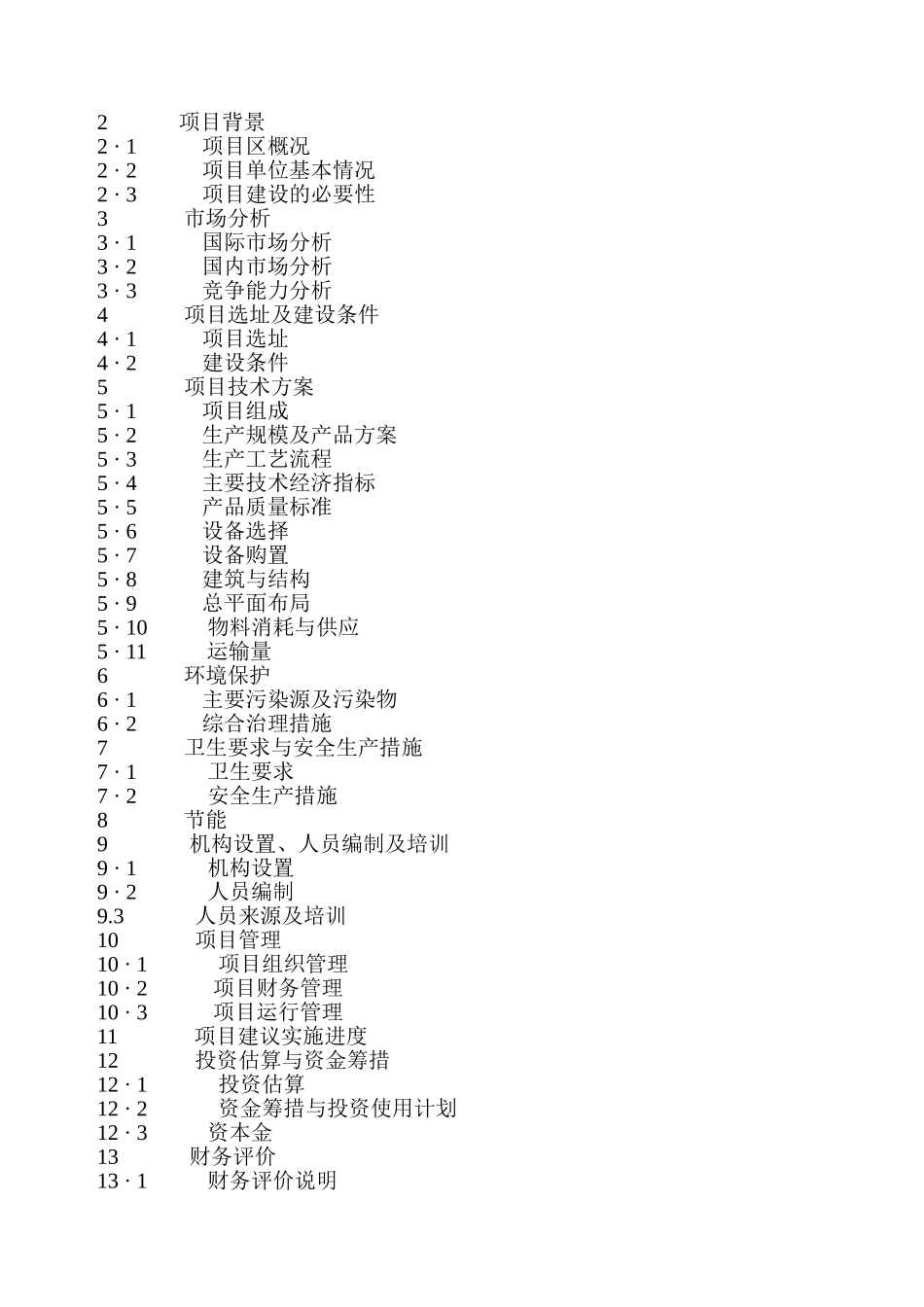 2 项目背景
2 · 1 项目区概况
2 · 2 项目单位基本情况
2 · 3 项目建设的必要性
3 市场分析
3 · 1 国际市场分析
3 · 2 国内市场分析
3 · 3 竞争能力分析
4 项目选址及建设条件
4 · 1 项目选址
4 · 2 建设条件
5 项目技术方案
5 · 1 项目组成
5 · 2 生产规模及产品方案
5 · 3 生产工艺流程
5 · 4 主要技术经济指标
5 · 5 产品质量标准
5 · 6 设备选择
5 · 7 设备购置
5 · 8 建筑与结构
5 · 9 总平面布局
5 · 10 物料消耗与供应
5 · 11 运输量
6 环境保护
6 · 1 主要污染源及污染物
6 · 2 综合治理措施
7 卫生要求与安全生产措施
7 · 1 卫生要求
7 · 2 安全生产措施
8 节能
9 机构设置、人员编制及培训
9 · 1 机构设置
9 · 2 人员编制
9.3 人员来源及培训
10 项目管理
10 · 1 项目组织管理
10 · 2 项目财务管理
10 · 3 项目运行管理
11 项目建议实施进度
12 投资估算与资金筹措
12 · 1 投资估算
12 · 2 资金筹措与投资使用计划
12 · 3 资本金
13 财务评价
13 · 1 财务评价说明